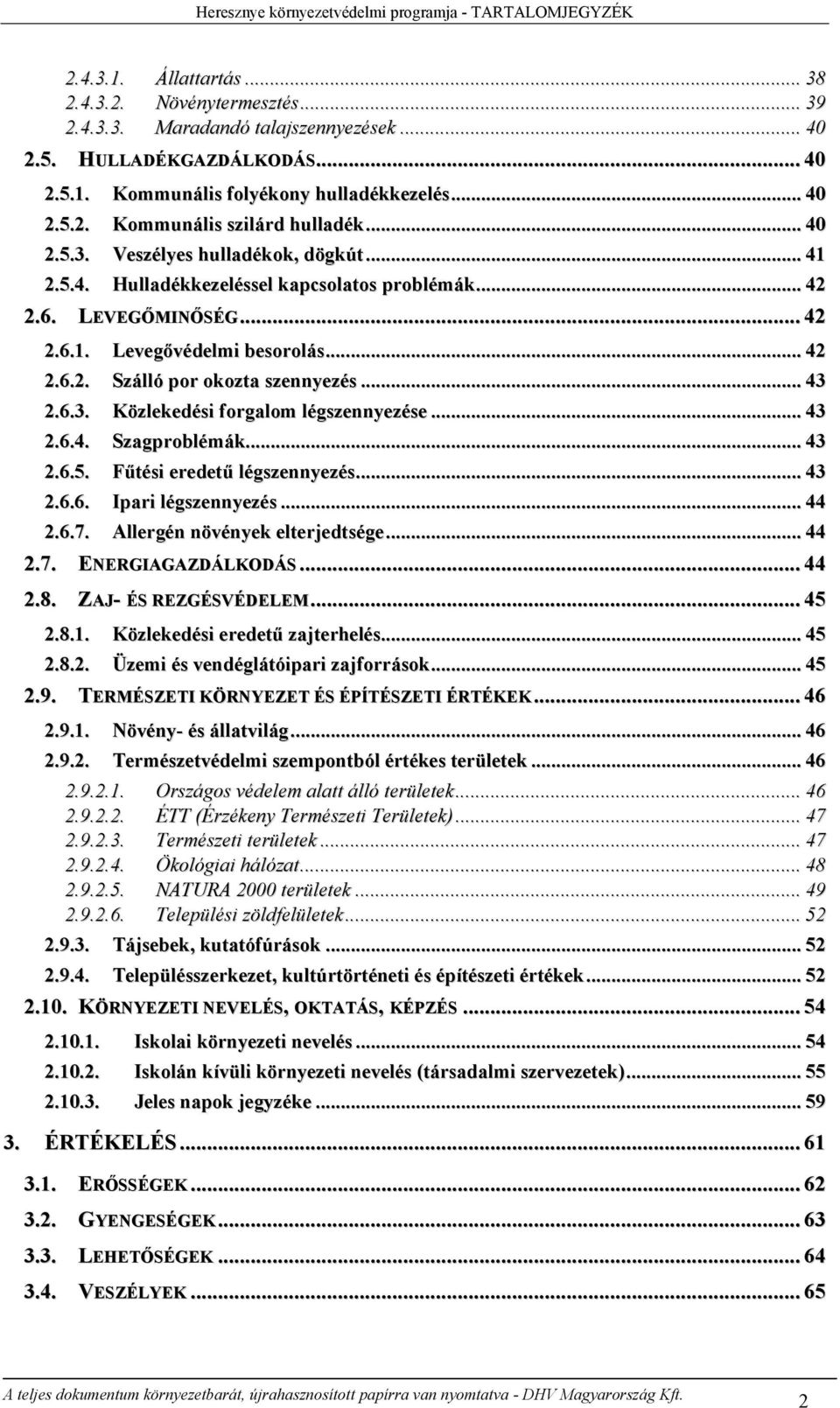 Heresznye környezetvédelmi programja - TARTALOMJEGYZÉK

2.4.3.1. Állattartás ... 38
2.4.3.2. Növénytermesztés ... 39
2.4.3.3. Maradandó talajszennyezések ... 40
2.5. HULLADÉKGAZDÁLKODÁS ... 40
2.5.1. Kommunális folyékony hulladékkezelés ... 40
2.5.2. Kommunális szilárd hulladék ... 40
2.5.3. Veszélyes hulladékok, dögkút ... 41
2.5.4. Hulladékkezeléssel kapcsolatos problémák ... 42
2.6. LEVEGŐMINŐSÉG ... 42
2.6.1. Levegővédelmi besorolás ... 42
2.6.2. Szálló por okozta szennyezés ... 43
2.6.3. Közlekedési forgalom légszennyezése ... 43
2.6.4. Szagproblémák ... 43
2.6.5. Fűtési eredetű légszennyezés ... 43
2.6.6. Ipari légszennyezés ... 44
2.6.7. Allergén növények elterjedtsége ... 44
2.7. ENERGIAGAZDÁLKODÁS ... 44
2.8. ZAJ- ÉS REZGÉSVÉDELEM ... 45
2.8.1. Közlekedési eredetű zajterhelés ... 45
2.8.2. Üzemi és vendéglátóipari zajforrások ... 45
2.9. TERMÉSZETI KÖRNYEZET ÉS ÉPÍTÉSZETI ÉRTÉKEK ... 46
2.9.1. Növény- és állatvilág ... 46
2.9.2. Természetvédelmi szempontból értékes területek ... 46
2.9.2.1. Országos védelem alatt álló területek ... 46
2.9.2.2. ÉTT (Érzékeny Természeti Területek) ... 47
2.9.2.3. Természeti területek ... 47
2.9.2.4. Ökológiai hálózat ... 48
2.9.2.5. NATURA 2000 területek ... 49
2.9.2.6. Települési zöldfelületek ... 52
2.9.3. Tájsebek, kutatófúrások ... 52
2.9.4. Településszerkezet, kultúrtörténeti és építészeti értékek ... 52
2.10. KÖRNYEZETI NEVELÉS, OKTATÁS, KÉPZÉS ... 54
2.10.1. Iskolai környezeti nevelés ... 54
2.10.2. Iskolán kívüli környezeti nevelés (társadalmi szervezetek) ... 55
2.10.3. Jeles napok jegyzéke ... 59
3. ÉRTÉKELÉS ... 61
3.1. ERŐSSÉGEK ... 62
3.2. GYENGESÉGEK ... 63
3.3. LEHETŐSÉGEK ... 64
3.4. VESZÉLYEK ... 65

A teljes dokumentum környezetbarát, újrahasznosított papírra van nyomtatva - DHV Magyarország Kft. 2